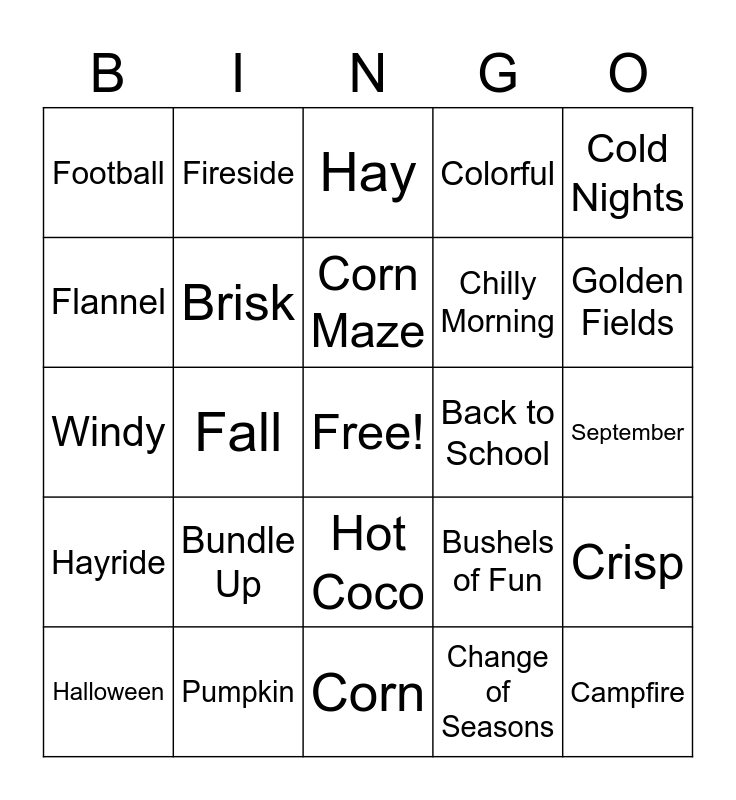 | B | I | N | G | O |
|---|---|---|---|---|
| Football | Fireside | Hay | Colorful | Cold Nights |
| Flannel | Brisk | Corn Maze | Chilly Morning | Golden Fields |
| Windy | Fall | Free! | Back to School | September |
| Hayride | Bundle Up | Hot Coco | Bushels of Fun | Crisp |
| Halloween | Pumpkin | Corn | Change of Seasons | Campfire |